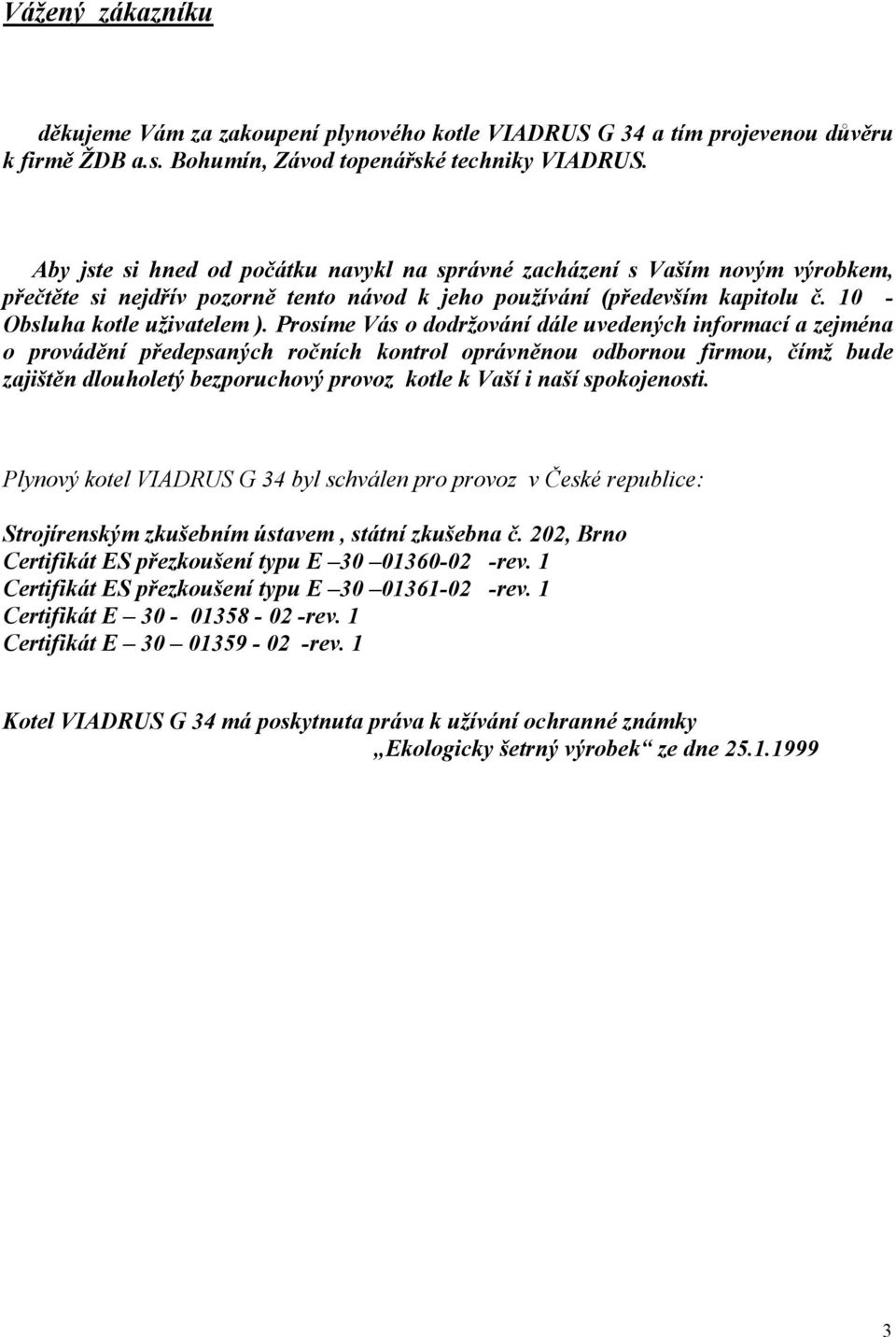 Vážený zákazníku

děkujeme Vám za zakoupení plynového kotle VIADRUS G 34 a tím projevenou důvěru k firmě ŽDB a.s. Bohumín, Závod topenářské techniky VIADRUS.

Aby jste si hned od počátku navykl na správné zacházení s Vaším novým výrobkem, přečtěte si nejdřív pozorně tento návod k jeho používání (především kapitolu č. 10 - Obsluha kotle uživatelem ). Prosíme Vás o dodržování dále uvedených informací a zejména o provádění předepsaných ročních kontrol oprávněnou odbornou firmou, čímž bude zajištěn dlouholetý bezporuchový provoz kotle k Vaší i naší spokojenosti.

Plynový kotel VIADRUS G 34 byl schválen pro provoz v České republice:

Strojírenským zkušebním ústavem , státní zkušebna č. 202, Brno
Certifikát ES přezkoušení typu E –30 –01360-02 -rev. 1
Certifikát ES přezkoušení typu E –30 –01361-02 -rev. 1
Certifikát E – 30 - 01358 - 02 -rev. 1
Certifikát E – 30 – 01359 - 02 -rev. 1

Kotel VIADRUS G 34 má poskytnuta práva k užívání ochranné známky „Ekologicky šetrný výrobek“ ze dne 25.1.1999

3